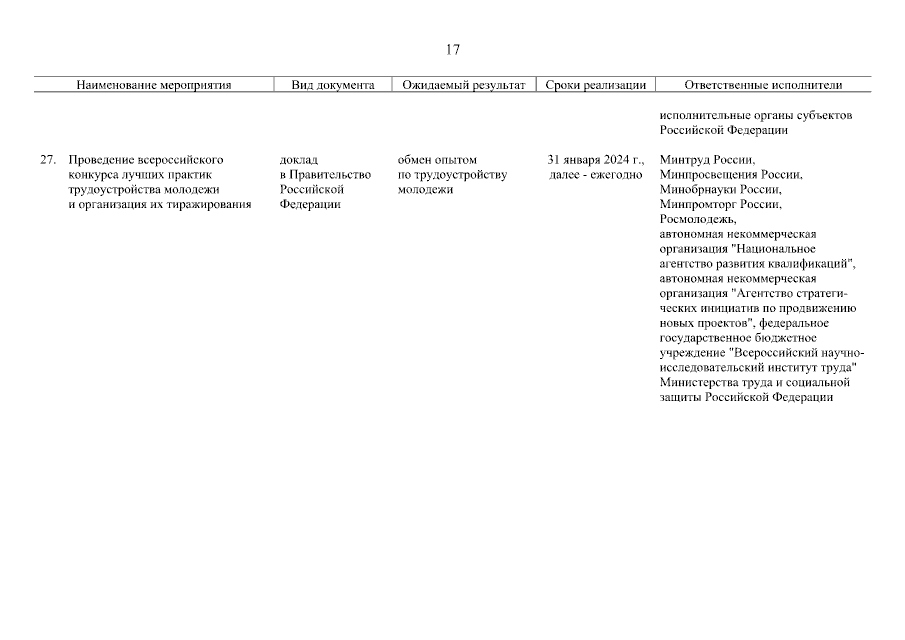 17

| Наименование мероприятия | Вид документа | Ожидаемый результат | Сроки реализации | Ответственные исполнители |
|---|---|---|---|---|
| | | | | исполнительные органы субъектов Российской Федерации |
| 27. Проведение всероссийского конкурса лучших практик трудоустройства молодежи и организация их тиражирования | доклад в Правительство Российской Федерации | обмен опытом по трудоустройству молодежи | 31 января 2024 г., далее - ежегодно | Минтруд России, Минпросвещения России, Минобрнауки России, Минпромторг России, Росмолодежь, автономная некоммерческая организация "Национальное агентство развития квалификаций", автономная некоммерческая организация "Агентство стратегических инициатив по продвижению новых проектов", федеральное государственное бюджетное учреждение "Всероссийский научно-исследовательский институт труда" Министерства труда и социальной защиты Российской Федерации |